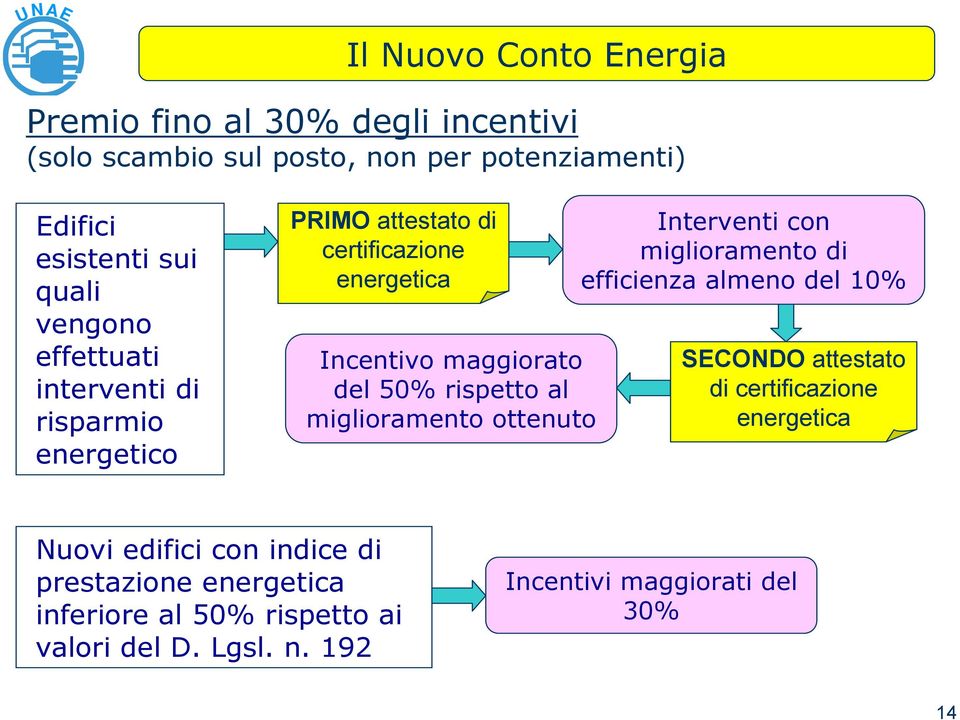 UNAE

Il Nuovo Conto Energia

Premio fino al 30% degli incentivi
(solo scambio sul posto, non per potenziamenti)

Edifici esistenti sui quali vengono effettuati interventi di risparmio energetico

PRIMO attestato di certificazione energetica

Interventi con miglioramento di efficienza almeno del 10%

SECONDO attestato di certificazione energetica

Incentivo maggiorato del 50% rispetto al miglioramento ottenuto

Nuovi edifici con indice di prestazione energetica inferiore al 50% rispetto ai valori del D. Lgsl. n. 192

Incentivi maggiorati del 30%

14